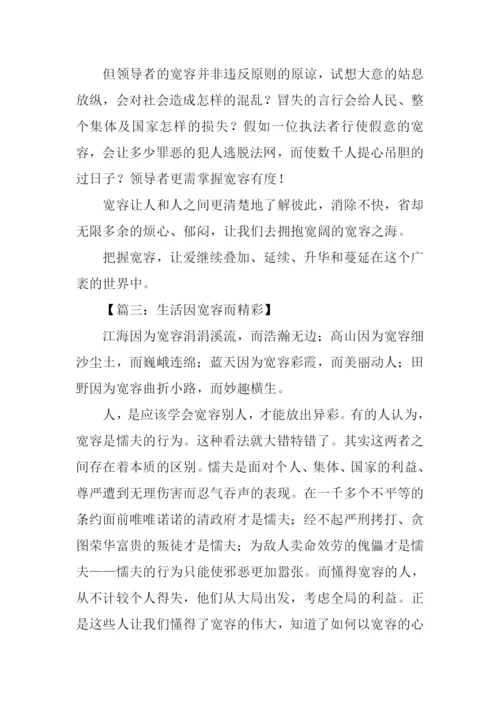 但领导者的宽容并非违反原则的原谅，试想大意的姑息放纵，会对社会造成怎样的混乱？冒失的言行会给人民、整个集体及国家怎样的损失？假如一位执法者行使假意的宽容，会让多少罪恶的犯人逃脱法网，而使数千人提心吊胆的过日子？领导者更需掌握宽容有度！

宽容让人和人之间更清楚地了解彼此，消除不快，省却无限多余的烦心、郁闷，让我们去拥抱宽阔的宽容之海。

把握宽容，让爱继续叠加、延续、升华和蔓延在这个广袤的世界中。

【篇三：生活因宽容而精彩】

江海因为宽容涓涓溪流，而浩瀚无边；高山因为宽容细沙尘土，而巍峨连绵；蓝天因为宽容彩霞，而美丽动人；田野因为宽容曲折小路，而妙趣横生。

人，是应该学会宽容别人，才能放出异彩。有的人认为，宽容是懦夫的行为。这种看法就大错特错了。其实这两者之间存在着本质的区别。懦夫是面对个人、集体、国家的利益、尊严遭到无理伤害而忍气吞声的表现。在一千多个不平等的条约面前唯唯诺诺的清政府才是懦夫；经不起严刑拷打、贪图荣华富贵的叛徒才是懦夫；为敌人卖命效劳的傀儡才是懦夫——懦夫的行为只能使邪恶更加嚣张。而懂得宽容的人，从不计较个人得失，他们从大局出发，考虑全局的利益。正是这些人让我们懂得了宽容的伟大，知道了如何以宽容的心